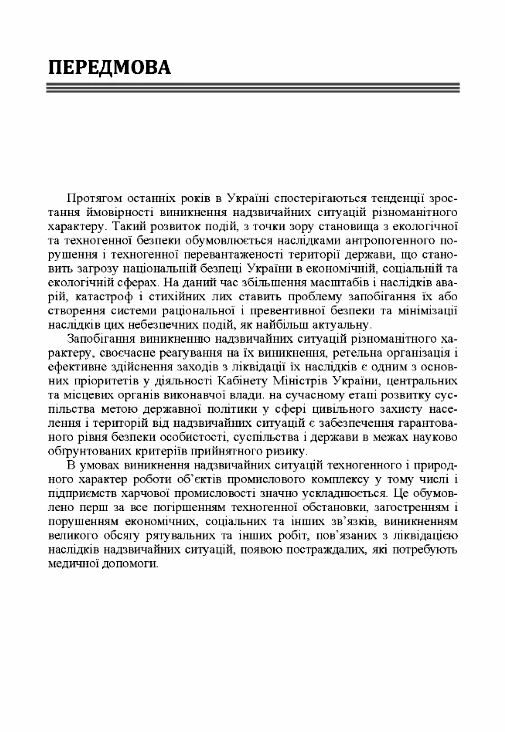 ПЕРЕДМОВА

Протягом останніх років в Україні спостерігаються тенденції зростання ймовірності виникнення надзвичайних ситуацій різноманітного характеру. Такий розвиток подій, з точки зору становища з екологічної та техногенної безпеки обумовлюється наслідками антропогенного порушення і техногенної перевантаженості території держави, що становить загрозу національній безпеці України в економічній, соціальній та екологічній сферах. На даний час збільшення масштабів і наслідків аварій, катастроф і стихійних лих ставить проблему запобігання їх або створення системи раціональної і превентивної безпеки та мінімізації наслідків цих небезпечних подій, як найбільш актуальну.

Запобігання виникненню надзвичайних ситуацій різноманітного характеру, своєчасне реагування на їх виникнення, ретельна організація і ефективне здійснення заходів з ліквідації їх наслідків є одним з основних пріоритетів у діяльності Кабінету Міністрів України, центральних та місцевих органів виконавчої влади. на сучасному етапі розвитку суспільства метою державної політики у сфері цивільного захисту населення і територій від надзвичайних ситуацій є забезпечення гарантованого рівня безпеки особистості, суспільства і держави в межах науково обґрунтованих критеріїв прийнятного ризику.

В умовах виникнення надзвичайних ситуацій техногенного і природного характер роботи об'єктів промислового комплексу у тому числі і підприємств харчової промисловості значно ускладнюється. Це обумовлено перш за все погіршенням техногенної обстановки, загостренням і порушенням економічних, соціальних та інших зв'язків, виникненням великого обсягу рятувальних та інших робіт, пов'язаних з ліквідацією наслідків надзвичайних ситуацій, появою постраждалих, які потребують медичної допомоги.